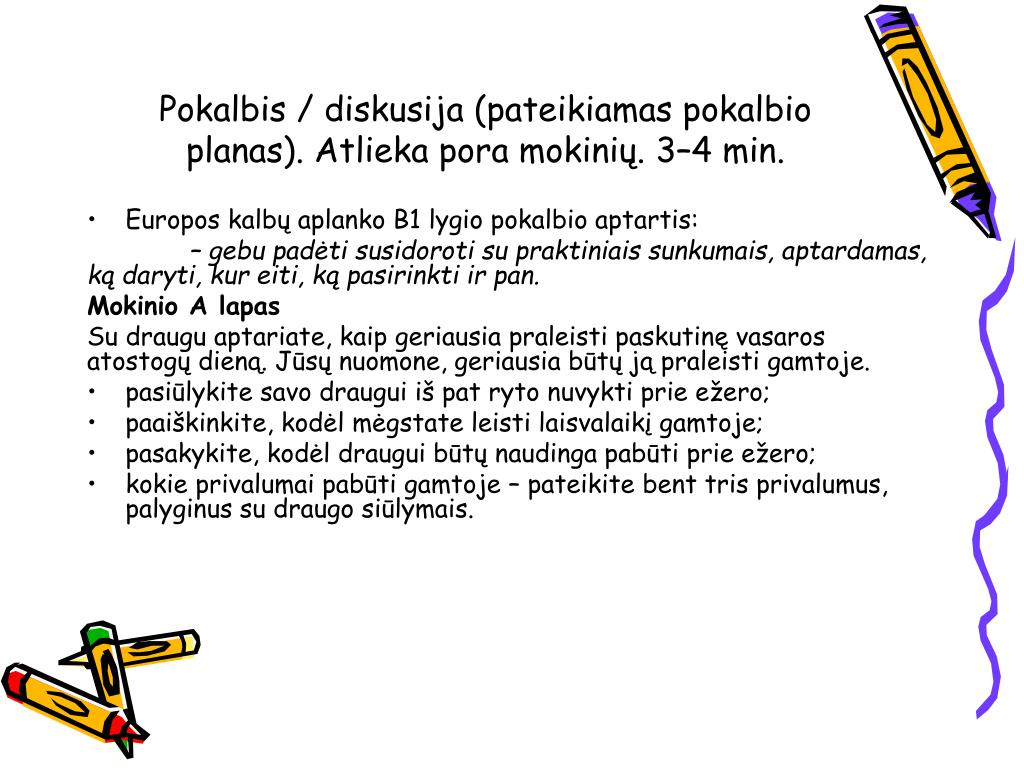 Pokalbis / diskusija (pateikiamas pokalbio planas). Atlieka pora mokinių. 3–4 min.

• Europos kalbų aplanko B1 lygio pokalbio aptartis:
– gebu padėti susidoroti su praktiniais sunkumais, aptardamas, ką daryti, kur eiti, ką pasirinkti ir pan.

Mokinio A lapas

Su draugu aptariate, kaip geriausia praleisti paskutinę vasaros atostogų dieną. Jūsų nuomone, geriausia būtų ją praleisti gamtoje.

• pasiūlykite savo draugui iš pat ryto nuvykti prie ežero;
• paaiškinkite, kodėl mėgstate leisti laisvalaikį gamtoje;
• pasakykite, kodėl draugui būtų naudinga pabūti prie ežero;
• kokie privalumai pabūti gamtoje – pateikite bent tris privalumus, palyginus su draugo siūlymais.